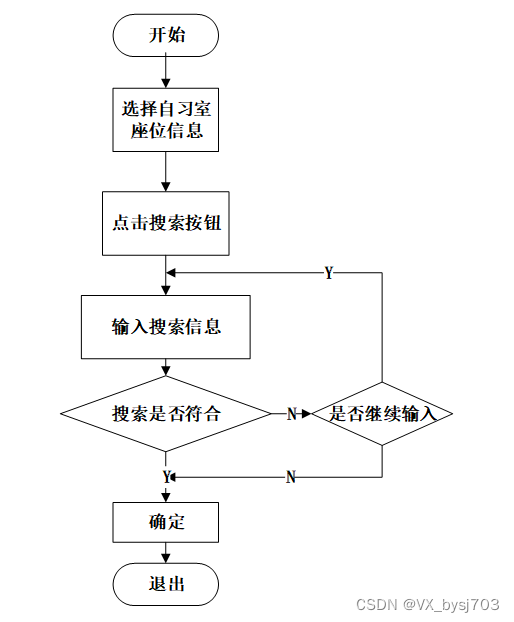 开始

选择自习室座位信息

点击搜索按钮

Y

输入搜索信息

搜索是否符合

N

是否继续输入

Y

N

确定

退出

CSDN @VX_bysj703